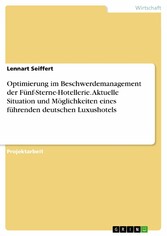 Wirtschaft

Lennart Seiffert

Optimierung im Beschwerdemanagement der Fünf-Sterne-Hotellerie. Aktuelle Situation und Möglichkeiten eines führenden deutschen Luxushotels

Projektarbeit

GRIN